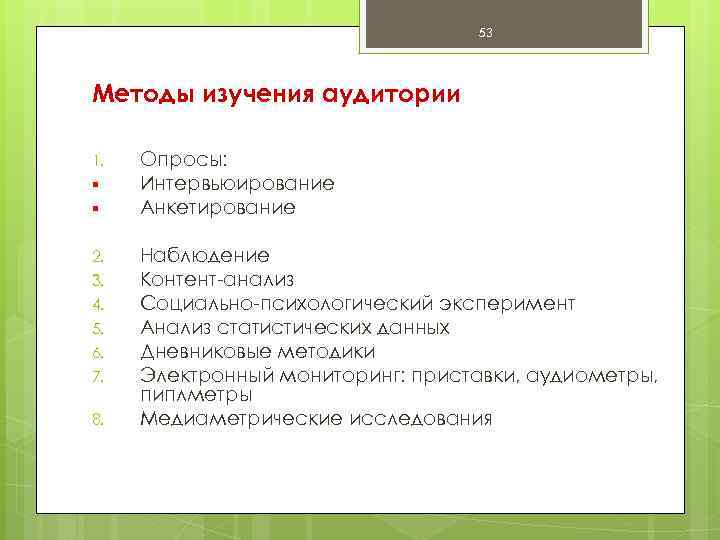 53

Методы изучения аудитории

1. Опросы:
▪ Интервьюирование
▪ Анкетирование

2. Наблюдение
3. Контент-анализ
4. Социально-психологический эксперимент
5. Анализ статистических данных
6. Дневниковые методики
7. Электронный мониторинг: приставки, аудиометры, пиплметры
8. Медиаметрические исследования